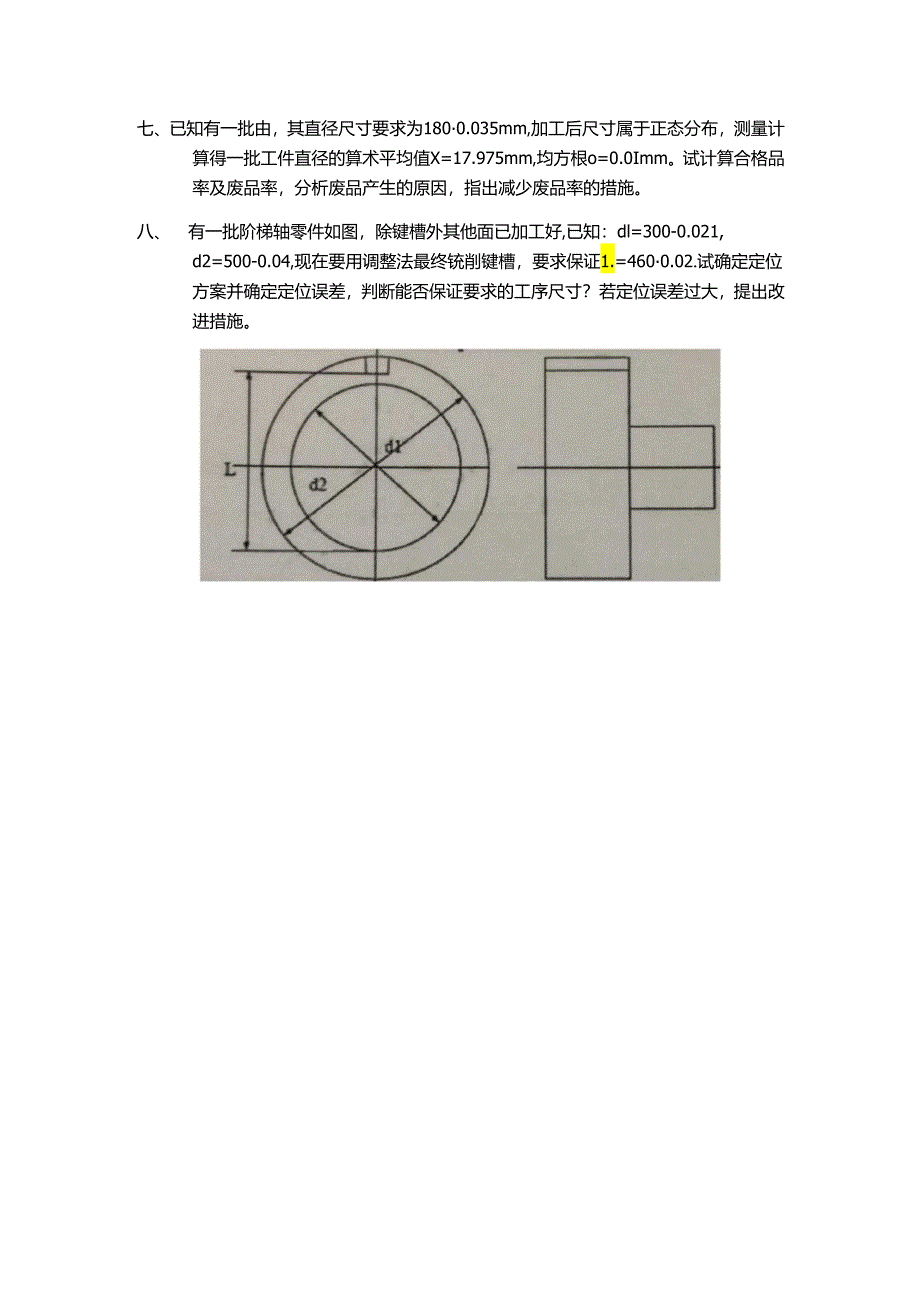 七、已知有一批由，其直径尺寸要求为180·0.035mm,加工后尺寸属于正态分布，测量计算得一批工件直径的算术平均值X=17.975mm,均方根o=0.0Imm。试计算合格品率及废品率，分析废品产生的原因，指出减少废品率的措施。

八、 有一批阶梯轴零件如图，除键槽外其他面已加工好,已知：dl=300-0.021, d2=500-0.04,现在要用调整法最终铣削键槽，要求保证1.=460·0.02.试确定定位方案并确定定位误差，判断能否保证要求的工序尺寸？若定位误差过大，提出改进措施。

L
d1
d2